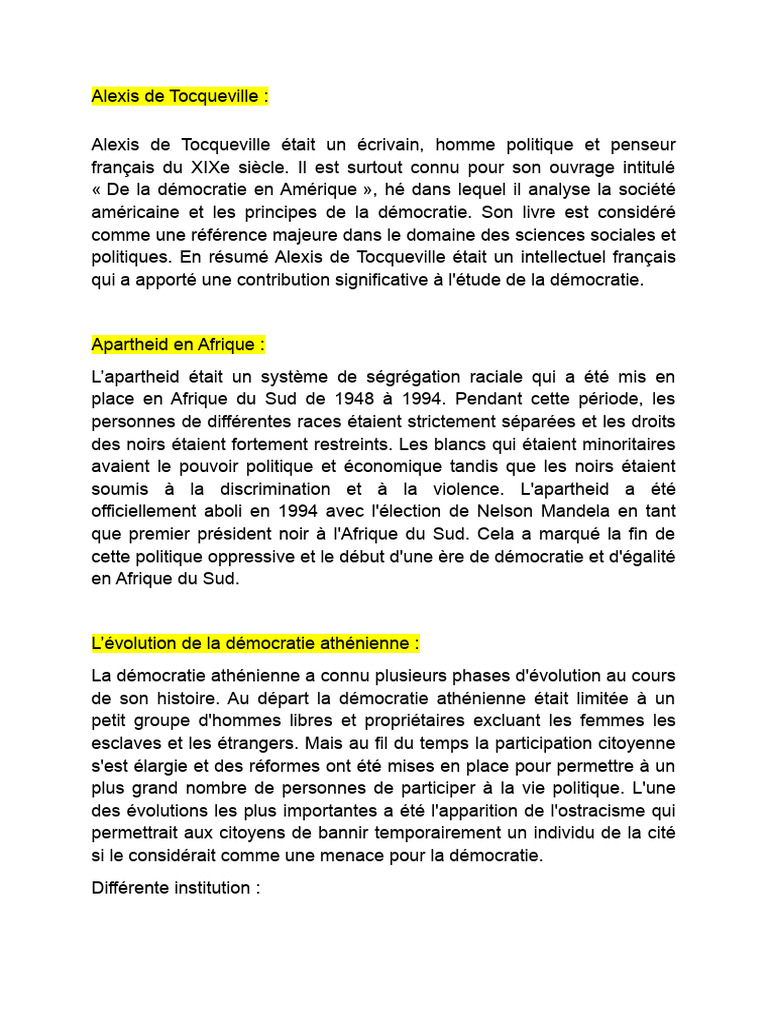 Alexis de Tocqueville :

Alexis de Tocqueville était un écrivain, homme politique et penseur français du XIXe siècle. Il est surtout connu pour son ouvrage intitulé « De la démocratie en Amérique », hé dans lequel il analyse la société américaine et les principes de la démocratie. Son livre est considéré comme une référence majeure dans le domaine des sciences sociales et politiques. En résumé Alexis de Tocqueville était un intellectuel français qui a apporté une contribution significative à l'étude de la démocratie.

Apartheid en Afrique :

L'apartheid était un système de ségrégation raciale qui a été mis en place en Afrique du Sud de 1948 à 1994. Pendant cette période, les personnes de différentes races étaient strictement séparées et les droits des noirs étaient fortement restreints. Les blancs qui étaient minoritaires avaient le pouvoir politique et économique tandis que les noirs étaient soumis à la discrimination et à la violence. L'apartheid a été officiellement aboli en 1994 avec l'élection de Nelson Mandela en tant que premier président noir à l'Afrique du Sud. Cela a marqué la fin de cette politique oppressive et le début d'une ère de démocratie et d'égalité en Afrique du Sud.

L'évolution de la démocratie athénienne :

La démocratie athénienne a connu plusieurs phases d'évolution au cours de son histoire. Au départ la démocratie athénienne était limitée à un petit groupe d'hommes libres et propriétaires excluant les femmes les esclaves et les étrangers. Mais au fil du temps la participation citoyenne s'est élargie et des réformes ont été mises en place pour permettre à un plus grand nombre de personnes de participer à la vie politique. L'une des évolutions les plus importantes a été l'apparition de l'ostracisme qui permettrait aux citoyens de bannir temporairement un individu de la cité si le considérait comme une menace pour la démocratie.

Différente institution :